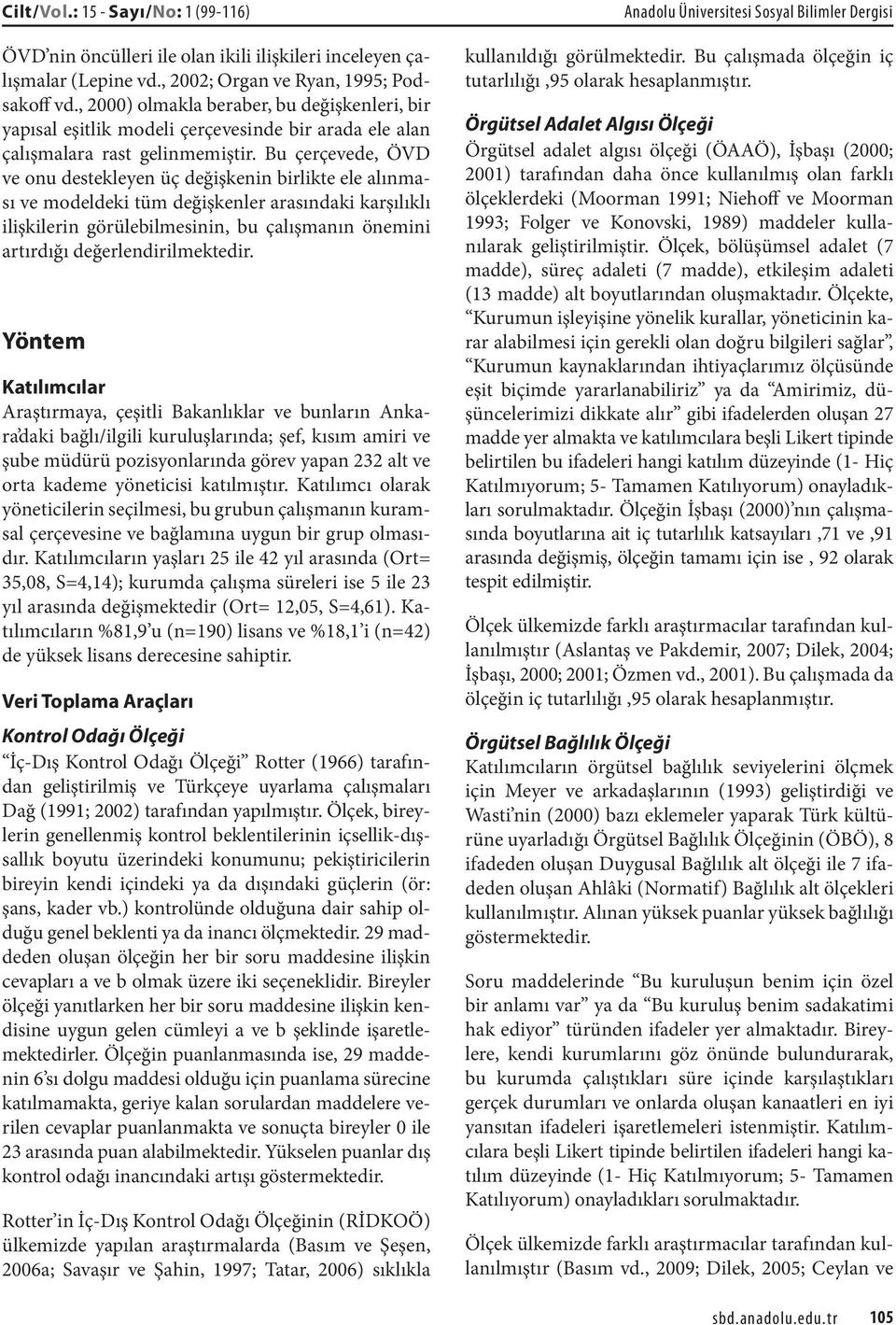 Cilt/Vol.: 15 - Sayı/No: 1 (99-116)

Anadolu Üniversitesi Sosyal Bilimler Dergisi

ÖVD'nin öncülleri ile olan ikili ilişkileri inceleyen çalışmalar (Lepine vd., 2002; Organ ve Ryan, 1995; Podsakoff vd., 2000) olmakla beraber, bu değişkenleri, bir yapısal eşitlik modeli çerçevesinde bir arada ele alan çalışmalara rast gelinmemiştir. Bu çerçevede, ÖVD ve onu destekleyen üç değişkenin birlikte ele alınması ve modeldeki tüm değişkenler arasındaki karşılıklı ilişkilerin görülebilmesinin, bu çalışmanın önemini artırdığı değerlendirilmektedir.

Yöntem

Katılımcılar

Araştırmaya, çeşitli Bakanlıklar ve bunların Ankara'daki bağlı/ilgili kuruluşlarında; şef, kısım amiri ve şube müdürü pozisyonlarında görev yapan 232 alt ve orta kademe yöneticisi katılmıştır. Katılımcı olarak yöneticilerin seçilmesi, bu grubun çalışmanın kuramsal çerçevesine ve bağlamına uygun bir grup olmasıdır. Katılımcıların yaşları 25 ile 42 yıl arasında (Ort= 35,08, S=4,14); kurumda çalışma süreleri ise 5 ile 23 yıl arasında değişmektedir (Ort= 12,05, S=4,61). Katılımcıların %81,9'u (n=190) lisans ve %18,1'i (n=42) de yüksek lisans derecesine sahiptir.

Veri Toplama Araçları

Kontrol Odağı Ölçeği

"İç-Dış Kontrol Odağı Ölçeği" Rotter (1966) tarafından geliştirilmiş ve Türkçeye uyarlama çalışmaları Dağ (1991; 2002) tarafından yapılmıştır. Ölçek, bireylerin genellenmiş kontrol beklentilerinin içsellik-dışsallık boyutu üzerindeki konumunu; pekiştiricilerin bireyin kendi içindeki ya da dışındaki güçlerin (ör: şans, kader vb.) kontrolünde olduğuna dair sahip olduğu genel beklenti ya da inancı ölçmektedir. 29 maddeden oluşan ölçeğin her bir soru maddesine ilişkin cevapları a ve b olmak üzere iki seçeneklidir. Bireyler ölçeği yanıtlarken her bir soru maddesine ilişkin kendisine uygun gelen cümleyi a ve b şeklinde işaretlemektedirler. Ölçeğin puanlanmasında ise, 29 maddenin 6'sı dolgu maddesi olduğu için puanlama sürecine katılmamakta, geriye kalan sorulardan maddelere verilen cevaplar puanlanmakta ve sonuçta bireyler 0 ile 23 arasında puan alabilmektedir. Yükselen puanlar dış kontrol odağı inancındaki artışı göstermektedir.

Rotter'in İç-Dış Kontrol Odağı Ölçeğinin (RİDKOÖ) ülkemizde yapılan araştırmalarda (Basım ve Şeşen, 2006a; Savaşır ve Şahin, 1997; Tatar, 2006) sıklıkla kullanıldığı görülmektedir. Bu çalışmada ölçeğin iç tutarlılığı ,95 olarak hesaplanmıştır.

Örgütsel Adalet Algısı Ölçeği

Örgütsel adalet algısı ölçeği (ÖAAÖ), İşbaşı (2000; 2001) tarafından daha önce kullanılmış olan farklı ölçeklerdeki (Moorman 1991; Niehoff ve Moorman 1993; Folger ve Konovski, 1989) maddeler kullanılarak geliştirilmiştir. Ölçek, bölüşümsel adalet (7 madde), süreç adaleti (7 madde), etkileşim adaleti (13 madde) alt boyutlarından oluşmaktadır. Ölçekte, "Kurumun işleyişine yönelik kurallar, yöneticinin karar alabilmesi için gerekli olan doğru bilgileri sağlar", "Kurumun kaynaklarından ihtiyaçlarımız ölçüsünde eşit biçimde yararlanabiliriz" ya da "Amirimiz, düşüncelerimizi dikkate alır" gibi ifadelerden oluşan 27 madde yer almakta ve katılımcılara beşli Likert tipinde belirtilen bu ifadeleri hangi katılım düzeyinde (1- Hiç Katılmıyorum; 5- Tamamen Katılıyorum) onayladıkları sorulmaktadır. Ölçeğin İşbaşı (2000)'nın çalışmasında boyutlarına ait iç tutarlılık katsayıları ,71 ve ,91 arasında değişmiş, ölçeğin tamamı için ise , 92 olarak tespit edilmiştir.

Ölçek ülkemizde farklı araştırmacılar tarafından kullanılmıştır (Aslantaş ve Pakdemir, 2007; Dilek, 2004; İşbaşı, 2000; 2001; Özmen vd., 2001). Bu çalışmada da ölçeğin iç tutarlılığı ,95 olarak hesaplanmıştır.

Örgütsel Bağlılık Ölçeği

Katılımcıların örgütsel bağlılık seviyelerini ölçmek için Meyer ve arkadaşlarının (1993) geliştirdiği ve Wasti'nin (2000) bazı eklemeler yaparak Türk kültürüne uyarladığı Örgütsel Bağlılık Ölçeğinin (ÖBÖ), 8 ifadeden oluşan Duygusal Bağlılık alt ölçeği ile 7 ifadeden oluşan Ahlâki (Normatif) Bağlılık alt ölçekleri kullanılmıştır. Alınan yüksek puanlar yüksek bağlılığı göstermektedir.

Soru maddelerinde "Bu kuruluşun benim için özel bir anlamı var" ya da "Bu kuruluş benim sadakatimi hak ediyor" türünden ifadeler yer almaktadır. Bireylere, kendi kurumlarını göz önünde bulundurarak, bu kurumda çalıştıkları süre içinde karşılaştıkları gerçek durumları ve onlarda oluşan kanaatleri en iyi yansıtan ifadeleri işaretlemeleri istenmiştir. Katılımcılara beşli Likert tipinde belirtilen ifadeleri hangi katılım düzeyinde (1- Hiç Katılmıyorum; 5- Tamamen Katılıyorum) onayladıkları sorulmaktadır.

Ölçek ülkemizde farklı araştırmacılar tarafından kullanılmıştır (Basım vd., 2009; Dilek, 2005; Ceylan ve

sbd.anadolu.edu.tr 105